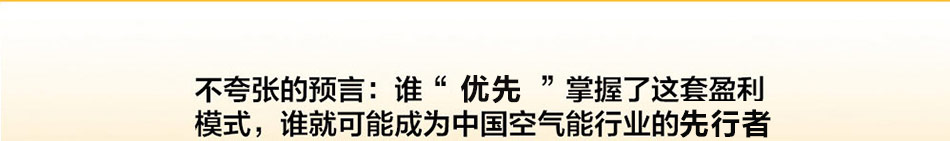 不夸张的预言：谁“ 优先 ”掌握了这套盈利模式，谁就可能成为中国空气能行业的先行者